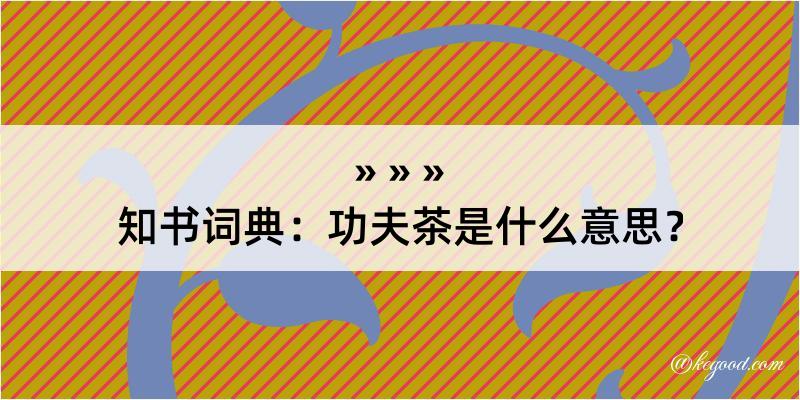 » » »
知书词典：功夫茶是什么意思？

@kegood.com